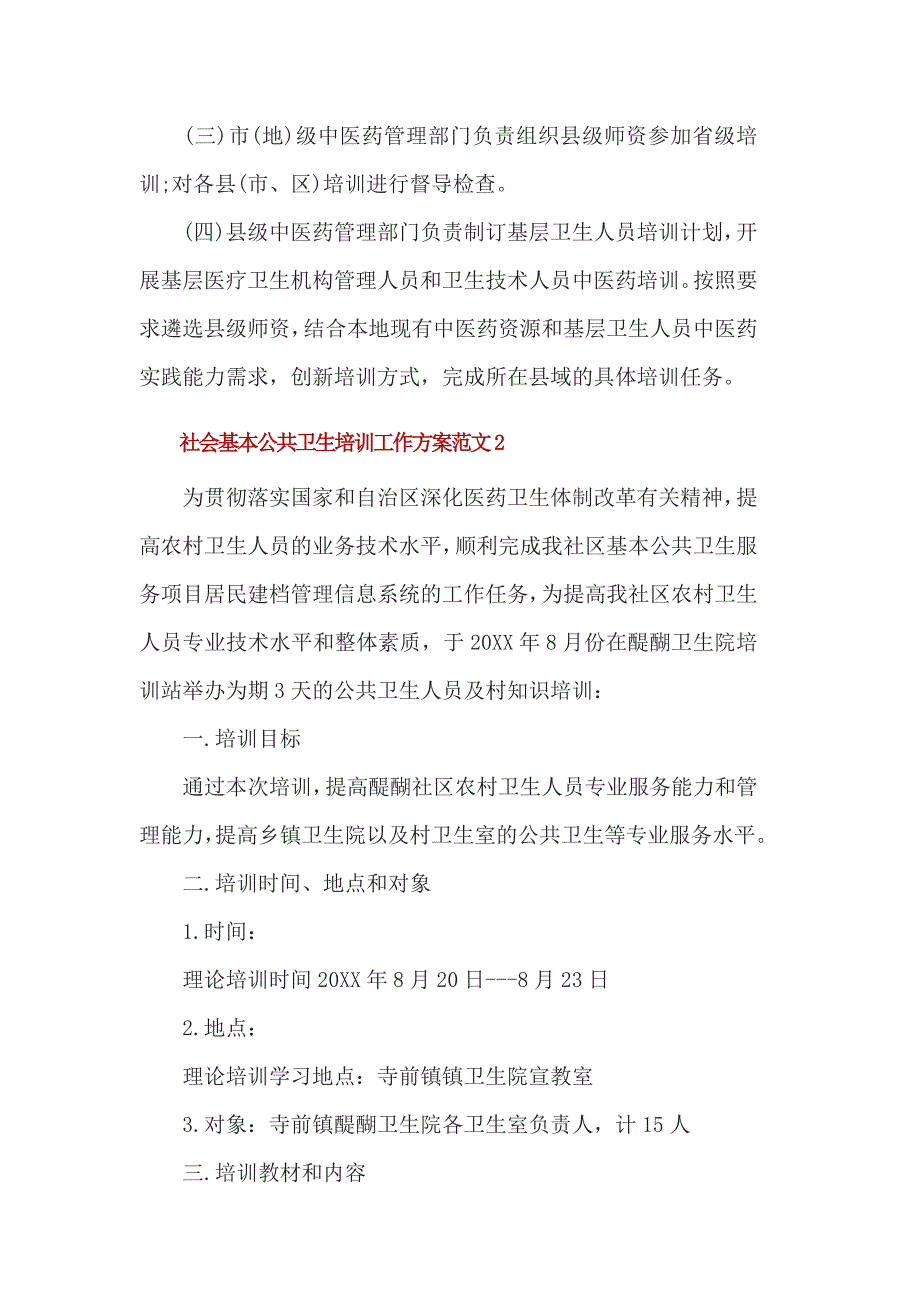 (三)市(地)级中医药管理部门负责组织县级师资参加省级培训;对各县(市、区)培训进行督导检查。

(四)县级中医药管理部门负责制订基层卫生人员培训计划,开展基层医疗卫生机构管理人员和卫生技术人员中医药培训。按照要求遴选县级师资,结合本地现有中医药资源和基层卫生人员中医药实践能力需求,创新培训方式,完成所在县域的具体培训任务。

社会基本公共卫生培训工作方案范文2

为贯彻落实国家和自治区深化医药卫生体制改革有关精神,提高农村卫生人员的业务技术水平,顺利完成我社区基本公共卫生服务项目居民建档管理信息系统的工作任务,为提高我社区农村卫生人员专业技术水平和整体素质,于20XX年8月份在醍醐卫生院培训站举办为期3天的公共卫生人员及村知识培训:

一.培训目标

通过本次培训,提高醍醐社区农村卫生人员专业服务能力和管理能力,提高乡镇卫生院以及村卫生室的公共卫生等专业服务水平。

二.培训时间、地点和对象

1.时间:

理论培训时间20XX年8月20日---8月23日

2.地点:

理论培训学习地点:寺前镇镇卫生院宣教室

3.对象:寺前镇醍醐卫生院各卫生室负责人,计15人

三.培训教材和内容